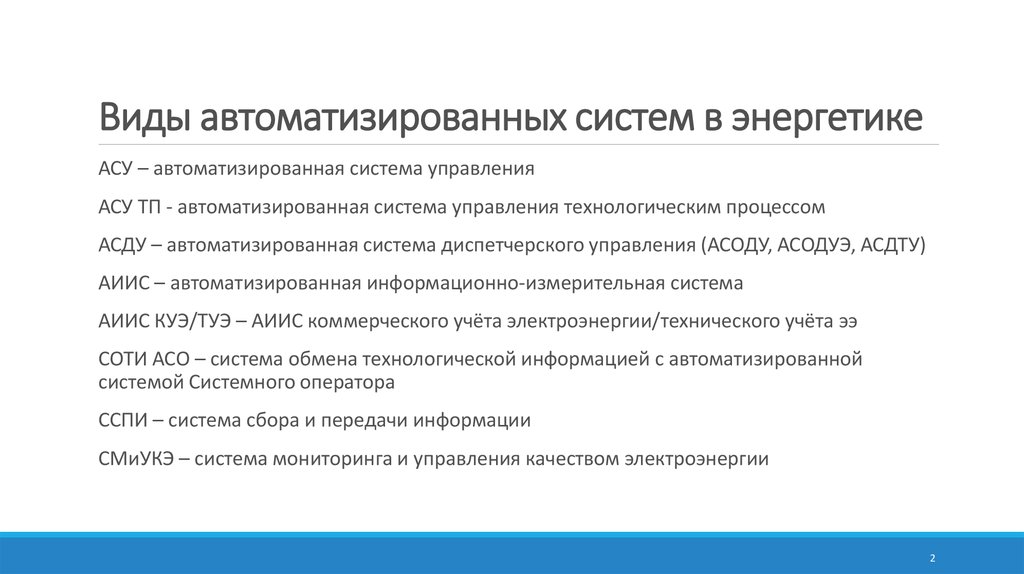 Виды автоматизированных систем в энергетике

АСУ – автоматизированная система управления

АСУ ТП - автоматизированная система управления технологическим процессом

АСДУ – автоматизированная система диспетчерского управления (АСОДУ, АСОДУЭ, АСДТУ)

АИИС – автоматизированная информационно-измерительная система

АИИС КУЭ/ТУЭ – АИИС коммерческого учёта электроэнергии/технического учёта ээ

СОТИ АСО – система обмена технологической информацией с автоматизированной системой Системного оператора

ССПИ – система сбора и передачи информации

СМиУКЭ – система мониторинга и управления качеством электроэнергии

2